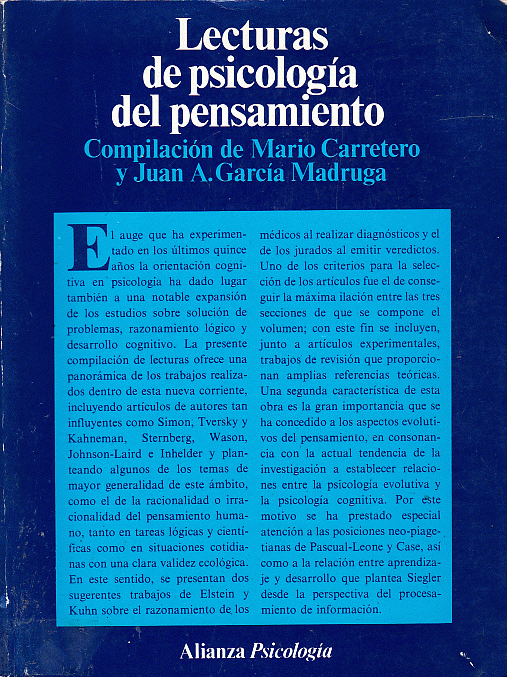 Lecturas de psicología del pensamiento

Compilación de Mario Carretero y Juan A. García Madruga

El auge que ha experimentado en los últimos quince años la orientación cognitiva en psicología ha dado lugar también a una notable expansión de los estudios sobre solución de problemas, razonamiento lógico y desarrollo cognitivo. La presente compilación de lecturas ofrece una panorámica de los trabajos realizados dentro de esta nueva corriente, incluyendo artículos de autores tan influyentes como Simon, Tversky y Kahneman, Sternberg, Wason, Johnson-Laird e Inhelder y planteando algunos de los temas de mayor generalidad de este ámbito, como el de la racionalidad o irracionalidad del pensamiento humano, tanto en tareas lógicas y científicas como en situaciones cotidianas con una clara validez ecológica. En este sentido, se presentan dos sugerentes trabajos de Elstein y Kuhn sobre el razonamiento de los médicos al realizar diagnósticos y el de los jurados al emitir veredictos. Uno de los criterios para la selección de los artículos fue el de conseguir la máxima ilación entre las tres secciones de que se compone el volumen; con este fin se incluyen, junto a artículos experimentales, trabajos de revisión que proporcionan amplias referencias teóricas. Una segunda característica de esta obra es la gran importancia que se ha concedido a los aspectos evolutivos del pensamiento, en consonancia con la actual tendencia de la investigación a establecer relaciones entre la psicología evolutiva y la psicología cognitiva. Por este motivo se ha prestado especial atención a las posiciones neo-piagetianas de Pascual-Leone y Case, así como a la relación entre aprendizaje y desarrollo que plantea Siegler desde la perspectiva del procesamiento de información.

Alianza Psicología